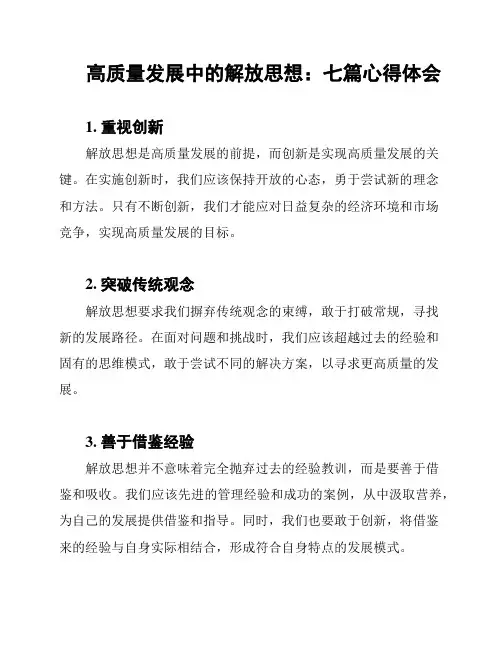 高质量发展中的解放思想：七篇心得体会

1. 重视创新

解放思想是高质量发展的前提，而创新是实现高质量发展的关键。在实施创新时，我们应该保持开放的心态，勇于尝试新的理念和方法。只有不断创新，我们才能应对日益复杂的经济环境和市场竞争，实现高质量发展的目标。

2. 突破传统观念

解放思想要求我们摒弃传统观念的束缚，敢于打破常规，寻找新的发展路径。在面对问题和挑战时，我们应该超越过去的经验和固有的思维模式，敢于尝试不同的解决方案，以寻求更高质量的发展。

3. 善于借鉴经验

解放思想并不意味着完全抛弃过去的经验教训，而是要善于借鉴和吸收。我们应该先进的管理经验和成功的案例，从中汲取营养，为自己的发展提供借鉴和指导。同时，我们也要敢于创新，将借鉴来的经验与自身实际相结合，形成符合自身特点的发展模式。